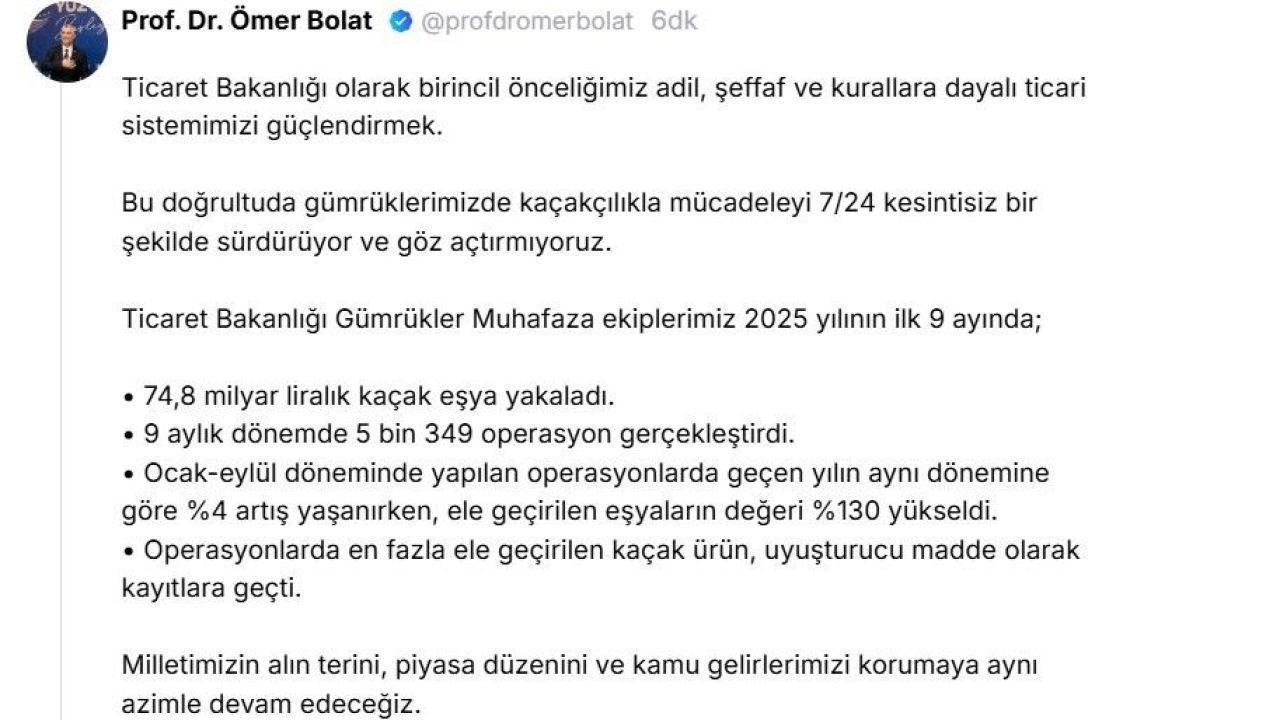 Prof. Dr. Ömer Bolat @profdromerbolat 6dk

Ticaret Bakanlığı olarak birincil önceliğimiz adil, şeffaf ve kurallara dayalı ticari sistemimizi güçlendirmek.

Bu doğrultuda gümrüklerimizde kaçakçılıkla mücadeleyi 7/24 kesintisiz bir şekilde sürdürüyor ve göz açtırmıyoruz.

Ticaret Bakanlığı Gümrükler Muhafaza ekiplerimiz 2025 yılının ilk 9 ayında;

• 74,8 milyar liralık kaçak eşya yakaladı.
• 9 aylık dönemde 5 bin 349 operasyon gerçekleştirdi.
• Ocak-eylül döneminde yapılan operasyonlarda geçen yılın aynı dönemine göre %4 artış yaşanırken, ele geçirilen eşyaların değeri %130 yükseldi.
• Operasyonlarda en fazla ele geçirilen kaçak ürün, uyuşturucu madde olarak kayıtlara geçti.

Milletimizin alın terini, piyasa düzenini ve kamu gelirlerimizi korumaya aynı azimle devam edeceğiz.